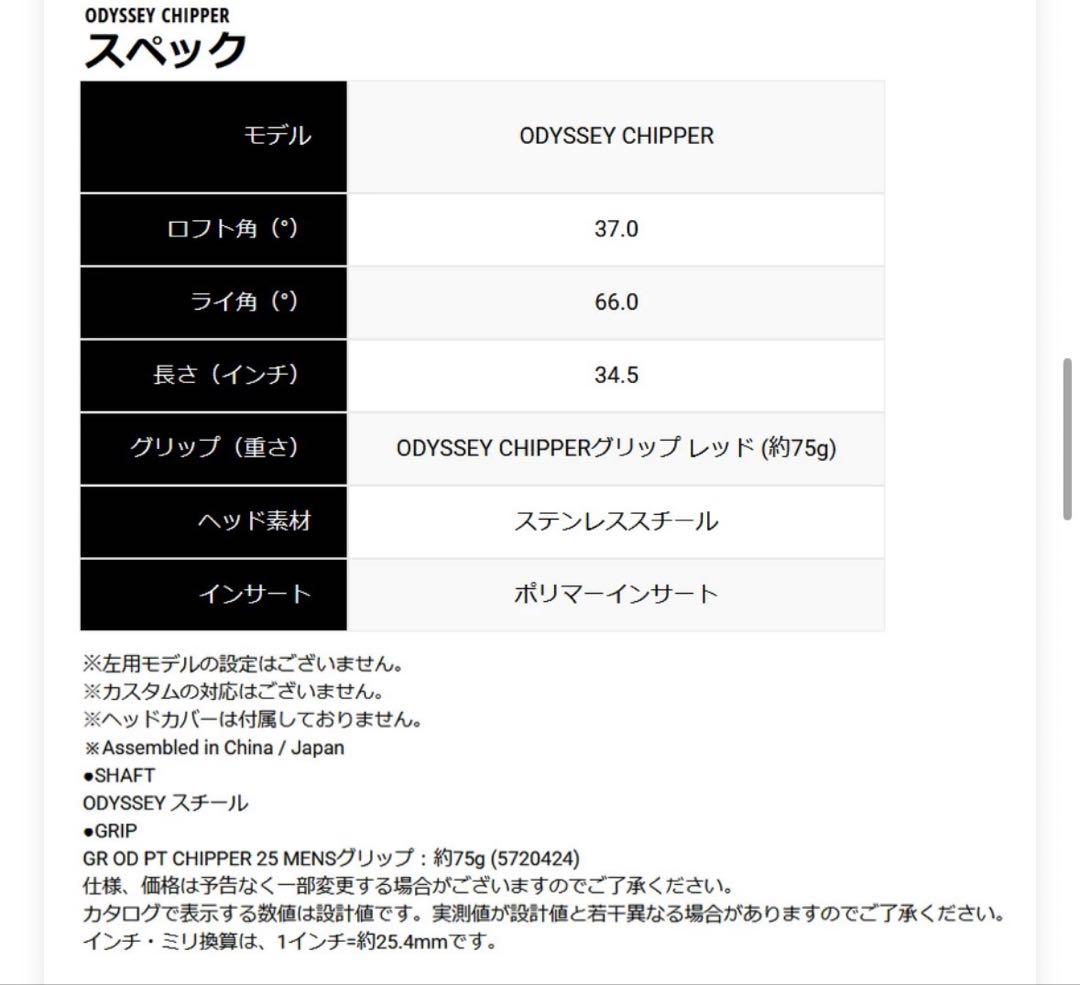 ODYSSEY CHIPPER
スペック

| モデル | ODYSSEY CHIPPER |
|---|---|
| ロフト角（°） | 37.0 |
| ライ角（°） | 66.0 |
| 長さ（インチ） | 34.5 |
| グリップ（重さ） | ODYSSEY CHIPPERグリップ レッド (約75g) |
| ヘッド素材 | ステンレススチール |
| インサート | ポリマーインサート |

※左用モデルの設定はございません。
※カスタムの対応はございません。
※ヘッドカバーは付属しておりません。
※Assembled in China / Japan
●SHAFT
ODYSSEY スチール
●GRIP
GR OD PT CHIPPER 25 MENSグリップ：約75g (5720424)
仕様、価格は予告なく一部変更する場合がございますのでご了承ください。
カタログで表示する数値は設計値です。実測値が設計値と若干異なる場合がありますのでご了承ください。
インチ・ミリ換算は、1インチ=約25.4mmです。